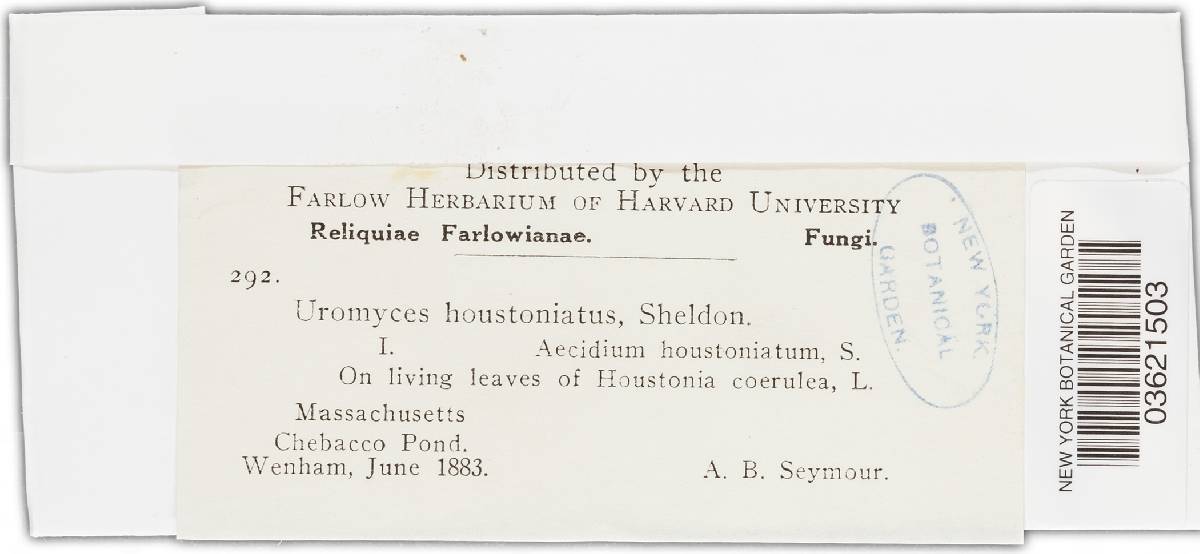 Distributed by the
FARLOW HERBARIUM OF HARVARD UNIVERSITY
Reliquiae Farlowianae. Fungi.

292.
Uromyces houstoniatus, Sheldon.
I. Aecidium houstoniatum, S.
On living leaves of Houstonia coerulea, L.
Massachusetts
Chebacco Pond.
Wenham, June 1883. A. B. Seymour.

NEW YORK BOTANICAL GARDEN

NEW YORK BOTANICAL GARDEN
03621503